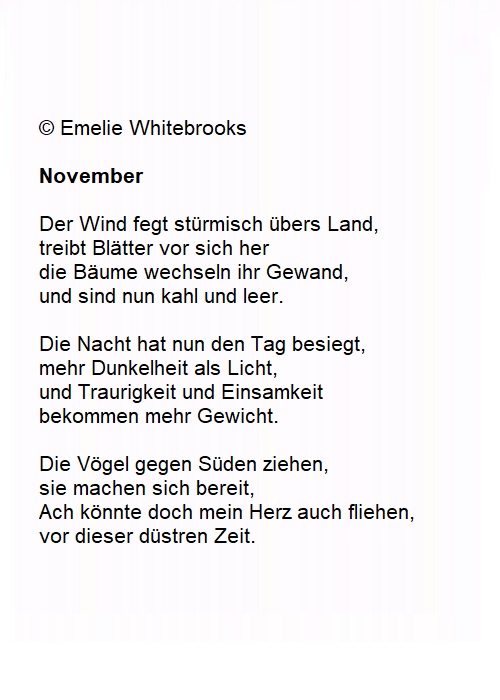 © Emelie Whitebrooks

November

Der Wind fegt stürmisch übers Land,
treibt Blätter vor sich her
die Bäume wechseln ihr Gewand,
und sind nun kahl und leer.

Die Nacht hat nun den Tag besiegt,
mehr Dunkelheit als Licht,
und Traurigkeit und Einsamkeit
bekommen mehr Gewicht.

Die Vögel gegen Süden ziehen,
sie machen sich bereit,
Ach könnte doch mein Herz auch fliehen,
vor dieser düstren Zeit.